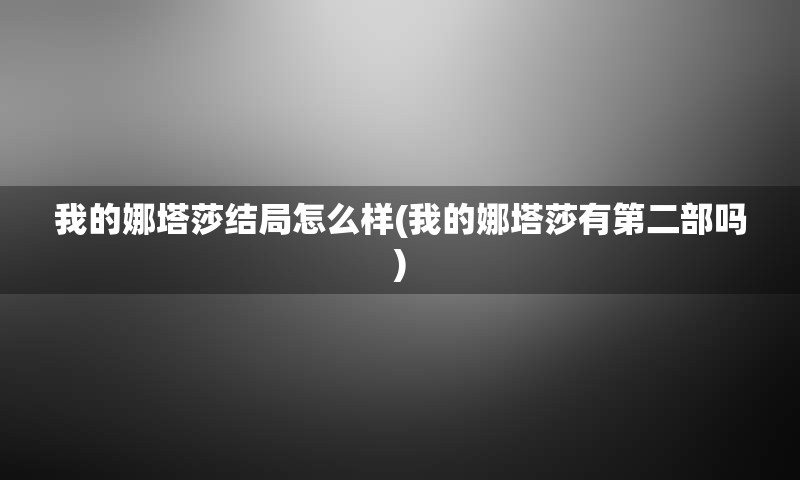 我的娜塔莎结局怎么样(我的娜塔莎有第二部吗)